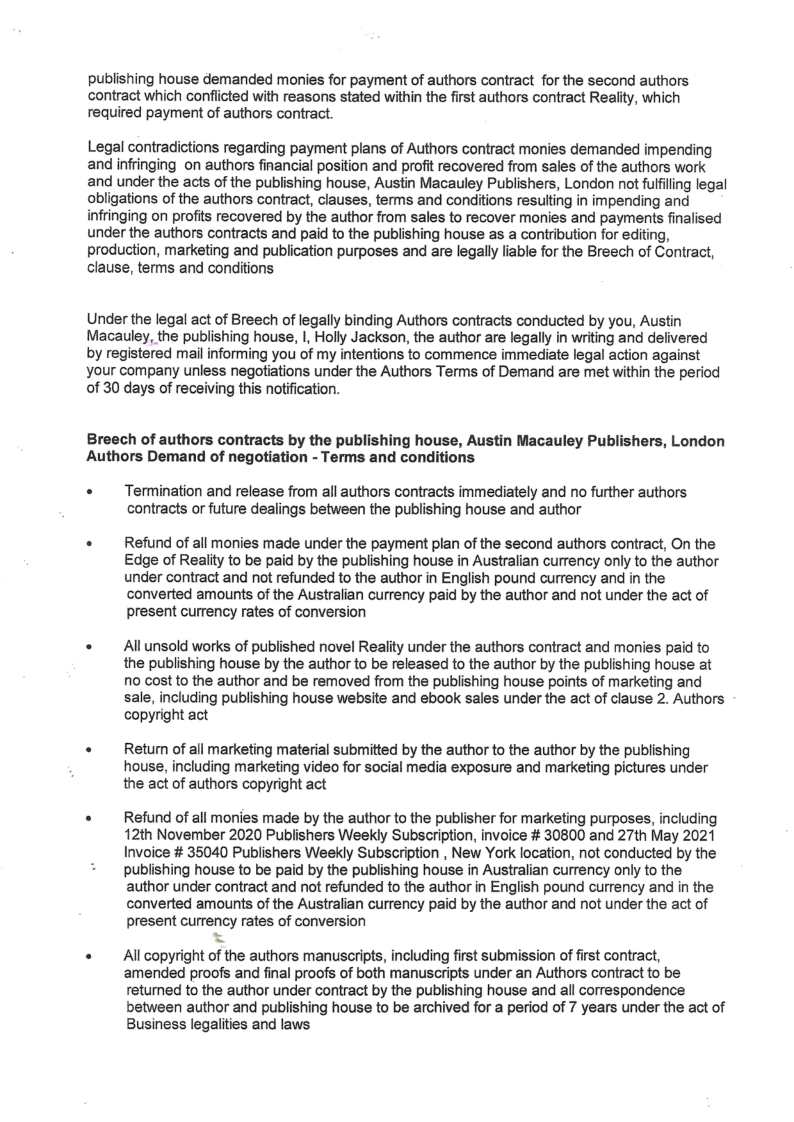 publishing house demanded monies for payment of authors contract for the second authors contract which conflicted with reasons stated within the first authors contract Reality, which required payment of authors contract.

Legal contradictions regarding payment plans of Authors contract monies demanded impending and infringing on authors financial position and profit recovered from sales of the authors work and under the acts of the publishing house, Austin Macauley Publishers, London not fulfilling legal obligations of the authors contract, clauses, terms and conditions resulting in impending and infringing on profits recovered by the author from sales to recover monies and payments finalised under the authors contracts and paid to the publishing house as a contribution for editing, production, marketing and publication purposes and are legally liable for the Breech of Contract, clause, terms and conditions

Under the legal act of Breech of legally binding Authors contracts conducted by you, Austin Macauley, the publishing house, I, Holly Jackson, the author are legally in writing and delivered by registered mail informing you of my intentions to commence immediate legal action against your company unless negotiations under the Authors Terms of Demand are met within the period of 30 days of receiving this notification.

Breech of authors contracts by the publishing house, Austin Macauley Publishers, London Authors Demand of negotiation - Terms and conditions

• Termination and release from all authors contracts immediately and no further authors contracts or future dealings between the publishing house and author

• Refund of all monies made under the payment plan of the second authors contract, On the Edge of Reality to be paid by the publishing house in Australian currency only to the author under contract and not refunded to the author in English pound currency and in the converted amounts of the Australian currency paid by the author and not under the act of present currency rates of conversion

• All unsold works of published novel Reality under the authors contract and monies paid to the publishing house by the author to be released to the author by the publishing house at no cost to the author and be removed from the publishing house points of marketing and sale, including publishing house website and ebook sales under the act of clause 2. Authors copyright act

• Return of all marketing material submitted by the author to the author by the publishing house, including marketing video for social media exposure and marketing pictures under the act of authors copyright act

• Refund of all monies made by the author to the publisher for marketing purposes, including 12th November 2020 Publishers Weekly Subscription, invoice # 30800 and 27th May 2021 Invoice # 35040 Publishers Weekly Subscription , New York location, not conducted by the publishing house to be paid by the publishing house in Australian currency only to the author under contract and not refunded to the author in English pound currency and in the converted amounts of the Australian currency paid by the author and not under the act of present currency rates of conversion

• All copyright of the authors manuscripts, including first submission of first contract, amended proofs and final proofs of both manuscripts under an Authors contract to be returned to the author under contract by the publishing house and all correspondence between author and publishing house to be archived for a period of 7 years under the act of Business legalities and laws